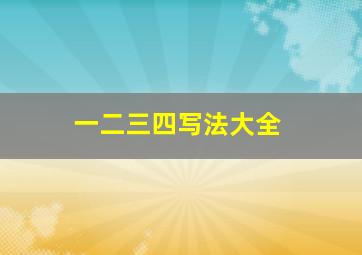 一二三四写法大全